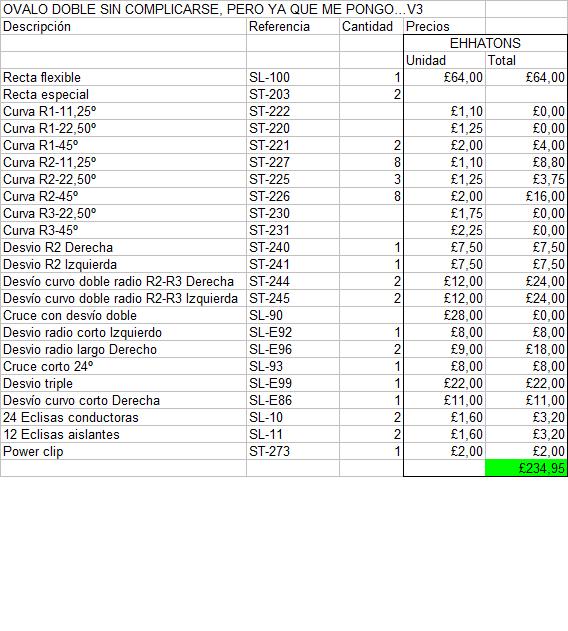 OVALO DOBLE SIN COMPLICARSE, PERO YA QUE ME PONGO…V3

| Descripción | Referencia | Cantidad | Precios | |
|---|---|---|---|---|
| | | | EHHATONS | |
| | | | Unidad | Total |
| Recta flexible | SL-100 | 1 | £64,00 | £64,00 |
| Recta especial | ST-203 | 2 | | |
| Curva R1-11,25º | ST-222 | | £1,10 | £0,00 |
| Curva R1-22,50º | ST-220 | | £1,25 | £0,00 |
| Curva R1-45º | ST-221 | 2 | £2,00 | £4,00 |
| Curva R2-11,25º | ST-227 | 8 | £1,10 | £8,80 |
| Curva R2-22,50º | ST-225 | 3 | £1,25 | £3,75 |
| Curva R2-45º | ST-226 | 8 | £2,00 | £16,00 |
| Curva R3-22,50º | ST-230 | | £1,75 | £0,00 |
| Curva R3-45º | ST-231 | | £2,25 | £0,00 |
| Desvio R2 Derecha | ST-240 | 1 | £7,50 | £7,50 |
| Desvio R2 Izquierda | ST-241 | 1 | £7,50 | £7,50 |
| Desvío curvo doble radio R2-R3 Derecha | ST-244 | 2 | £12,00 | £24,00 |
| Desvío curvo doble radio R2-R3 Izquierda | ST-245 | 2 | £12,00 | £24,00 |
| Cruce con desvío doble | SL-90 | | £28,00 | £0,00 |
| Desvio radio corto Izquierdo | SL-E92 | 1 | £8,00 | £8,00 |
| Desvio radio largo Derecho | SL-E96 | 2 | £9,00 | £18,00 |
| Cruce corto 24º | SL-93 | 1 | £8,00 | £8,00 |
| Desvio triple | SL-E99 | 1 | £22,00 | £22,00 |
| Desvío curvo corto Derecha | SL-E86 | 1 | £11,00 | £11,00 |
| 24 Eclisas conductoras | SL-10 | 2 | £1,60 | £3,20 |
| 12 Eclisas aislantes | SL-11 | 2 | £1,60 | £3,20 |
| Power clip | ST-273 | 1 | £2,00 | £2,00 |
| | | | | £234,95 |